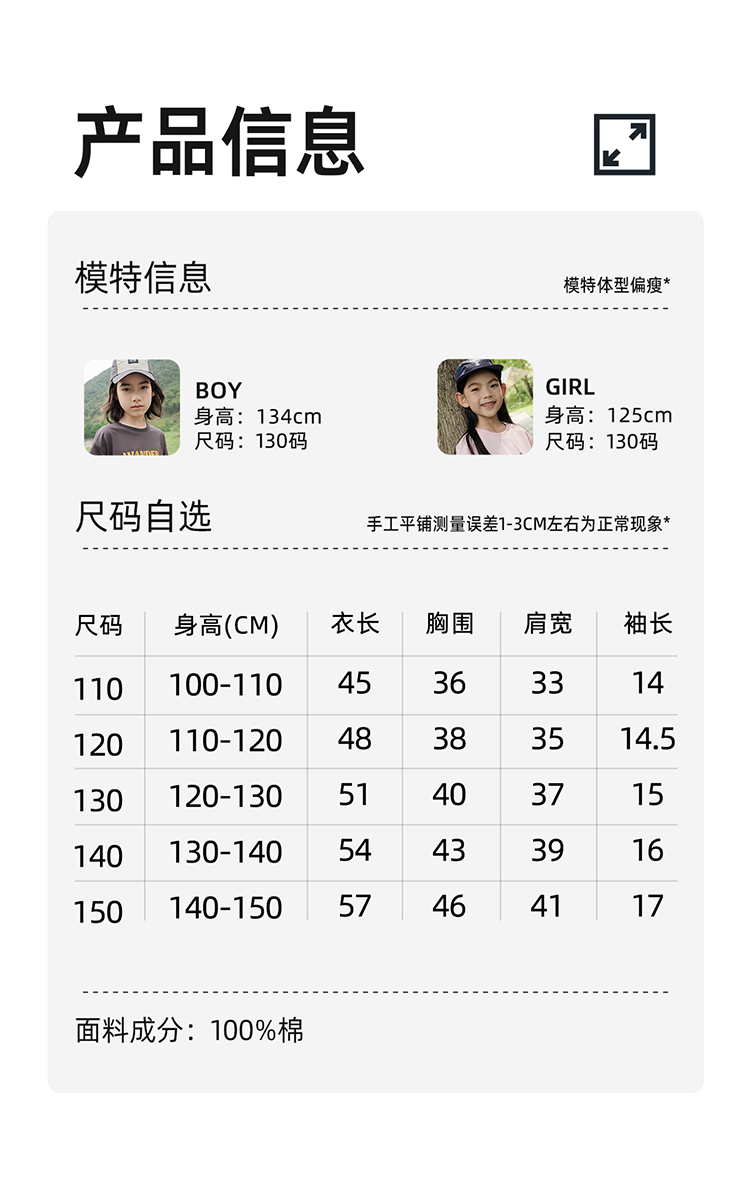 产品信息

模特信息

模特体型偏瘦*

BOY
身高：134cm
尺码：130码

GIRL
身高：125cm
尺码：130码

尺码自选

手工平铺测量误差1-3CM左右为正常现象*

| 尺码 | 身高(CM) | 衣长 | 胸围 | 肩宽 | 袖长 |
|---|---|---|---|---|---|
| 110 | 100-110 | 45 | 36 | 33 | 14 |
| 120 | 110-120 | 48 | 38 | 35 | 14.5 |
| 130 | 120-130 | 51 | 40 | 37 | 15 |
| 140 | 130-140 | 54 | 43 | 39 | 16 |
| 150 | 140-150 | 57 | 46 | 41 | 17 |

面料成分：100%棉